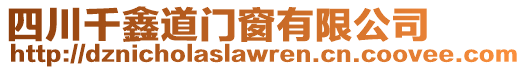 四川千鑫道门窗有限公司
http://dznicholaslawren.cn.coovee.com